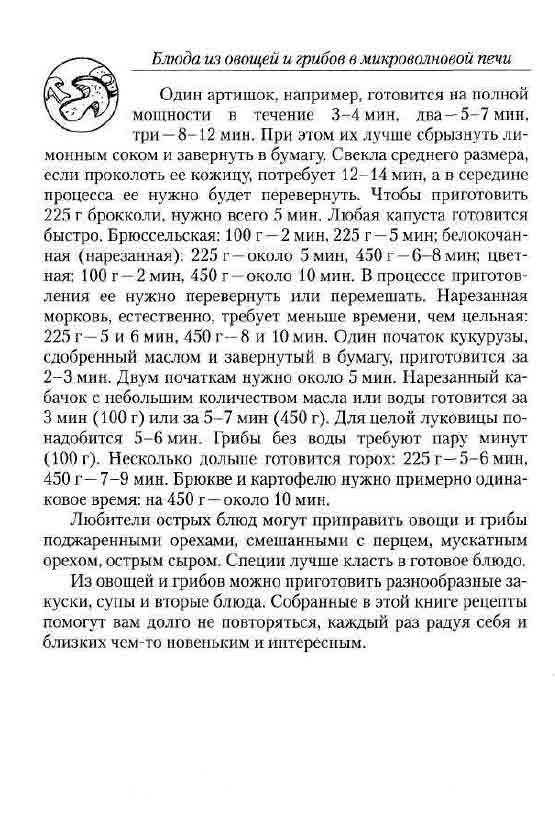 Блюда из овощей и грибов в микроволновой печи

Один артишок, например, готовится на полной мощности в течение 3–4 мин, два – 5–7 мин, три – 8–12 мин. При этом их лучше сбрызнуть лимонным соком и завернуть в бумагу. Свекла среднего размера, если проколоть ее кожицу, потребует 12–14 мин, а в середине процесса ее нужно будет перевернуть. Чтобы приготовить 225 г брокколи, нужно всего 5 мин. Любая капуста готовится быстро. Брюссельская: 100 г – 2 мин, 225 г – 5 мин; белокочанная (нарезанная): 225 г – около 5 мин, 450 г – 6–8 мин; цветная: 100 г – 2 мин, 450 г – около 10 мин. В процессе приготовления ее нужно перевернуть или перемешать. Нарезанная морковь, естественно, требует меньше времени, чем цельная: 225 г – 5 и 6 мин, 450 г – 8 и 10 мин. Один початок кукурузы, сдобренный маслом и завернутый в бумагу, приготовится за 2–3 мин. Двум початкам нужно около 5 мин. Нарезанный кабачок с небольшим количеством масла или воды готовится за 3 мин (100 г) или за 5–7 мин (450 г). Для целой луковицы понадобится 5–6 мин. Грибы без воды требуют пару минут (100 г). Несколько дольше готовится горох: 225 г – 5–6 мин, 450 г – 7–9 мин. Брюкве и картофелю нужно примерно одинаковое время: на 450 г – около 10 мин.

Любители острых блюд могут приправить овощи и грибы поджаренными орехами, смешанными с перцем, мускатным орехом, острым сыром. Специи лучше класть в готовое блюдо.

Из овощей и грибов можно приготовить разнообразные закуски, супы и вторые блюда. Собранные в этой книге рецепты помогут вам долго не повторяться, каждый раз радуя себя и близких чем-то новеньким и интересным.